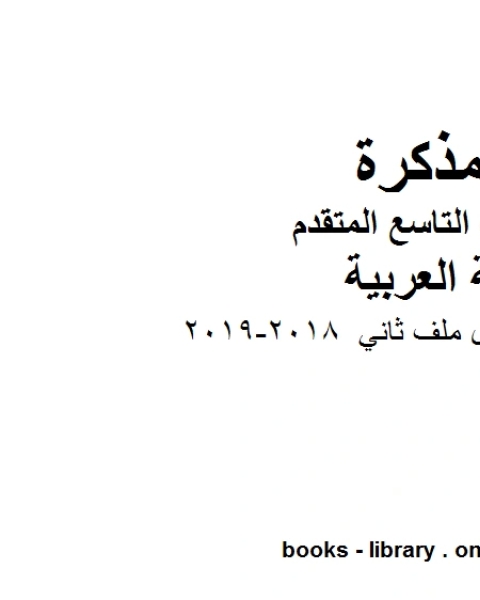 مذكرة

التاسع المتقدم

العربية

ملف ثاني ٢٠١٨-٢٠١٩

books - library . on